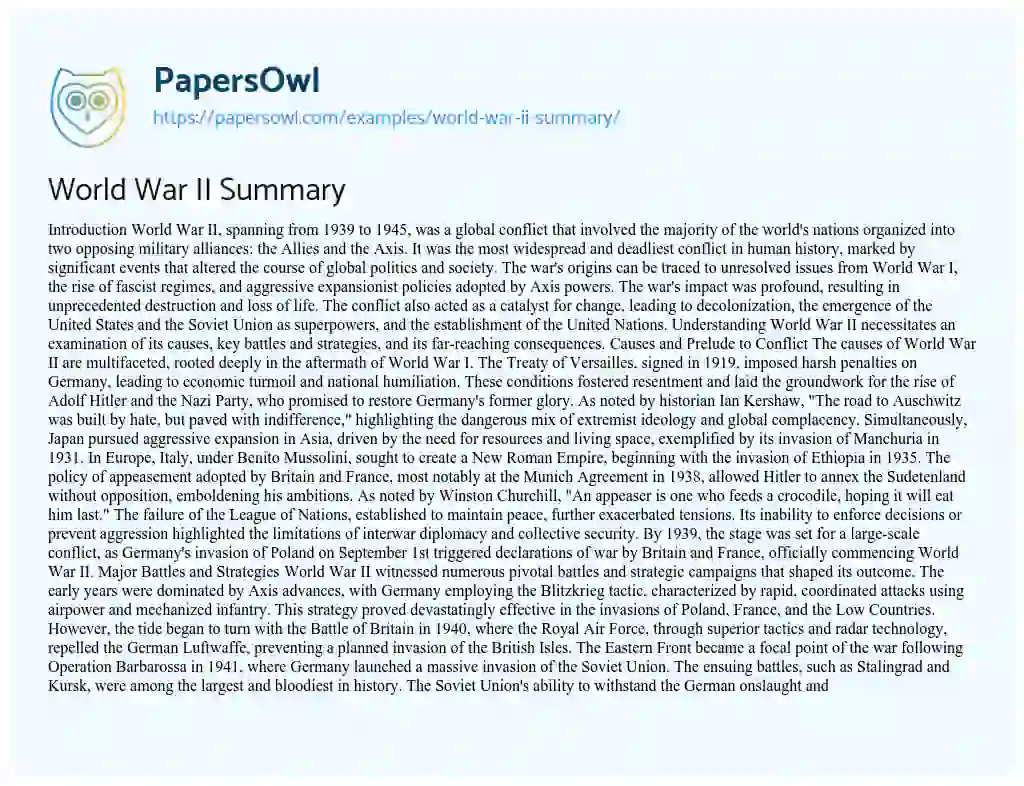 PapersOwl
https://papersowl.com/examples/world-war-ii-summary/

World War II Summary

Introduction World War II, spanning from 1939 to 1945, was a global conflict that involved the majority of the world's nations organized into two opposing military alliances: the Allies and the Axis. It was the most widespread and deadliest conflict in human history, marked by significant events that altered the course of global politics and society. The war's origins can be traced to unresolved issues from World War I, the rise of fascist regimes, and aggressive expansionist policies adopted by Axis powers. The war's impact was profound, resulting in unprecedented destruction and loss of life. The conflict also acted as a catalyst for change, leading to decolonization, the emergence of the United States and the Soviet Union as superpowers, and the establishment of the United Nations. Understanding World War II necessitates an examination of its causes, key battles and strategies, and its far-reaching consequences. Causes and Prelude to Conflict The causes of World War II are multifaceted, rooted deeply in the aftermath of World War I. The Treaty of Versailles, signed in 1919, imposed harsh penalties on Germany, leading to economic turmoil and national humiliation. These conditions fostered resentment and laid the groundwork for the rise of Adolf Hitler and the Nazi Party, who promised to restore Germany's former glory. As noted by historian Ian Kershaw, "The road to Auschwitz was built by hate, but paved with indifference," highlighting the dangerous mix of extremist ideology and global complacency. Simultaneously, Japan pursued aggressive expansion in Asia, driven by the need for resources and living space, exemplified by its invasion of Manchuria in 1931. In Europe, Italy, under Benito Mussolini, sought to create a New Roman Empire, beginning with the invasion of Ethiopia in 1935. The policy of appeasement adopted by Britain and France, most notably at the Munich Agreement in 1938, allowed Hitler to annex the Sudetenland without opposition, emboldening his ambitions. As noted by Winston Churchill, "An appeaser is one who feeds a crocodile, hoping it will eat him last." The failure of the League of Nations, established to maintain peace, further exacerbated tensions. Its inability to enforce decisions or prevent aggression highlighted the limitations of interwar diplomacy and collective security. By 1939, the stage was set for a large-scale conflict, as Germany's invasion of Poland on September 1st triggered declarations of war by Britain and France, officially commencing World War II. Major Battles and Strategies World War II witnessed numerous pivotal battles and strategic campaigns that shaped its outcome. The early years were dominated by Axis advances, with Germany employing the Blitzkrieg tactic, characterized by rapid, coordinated attacks using airpower and mechanized infantry. This strategy proved devastatingly effective in the invasions of Poland, France, and the Low Countries. However, the tide began to turn with the Battle of Britain in 1940, where the Royal Air Force, through superior tactics and radar technology, repelled the German Luftwaffe, preventing a planned invasion of the British Isles. The Eastern Front became a focal point of the war following Operation Barbarossa in 1941, where Germany launched a massive invasion of the Soviet Union. The ensuing battles, such as Stalingrad and Kursk, were among the largest and bloodiest in history. The Soviet Union's ability to withstand the German onslaught and